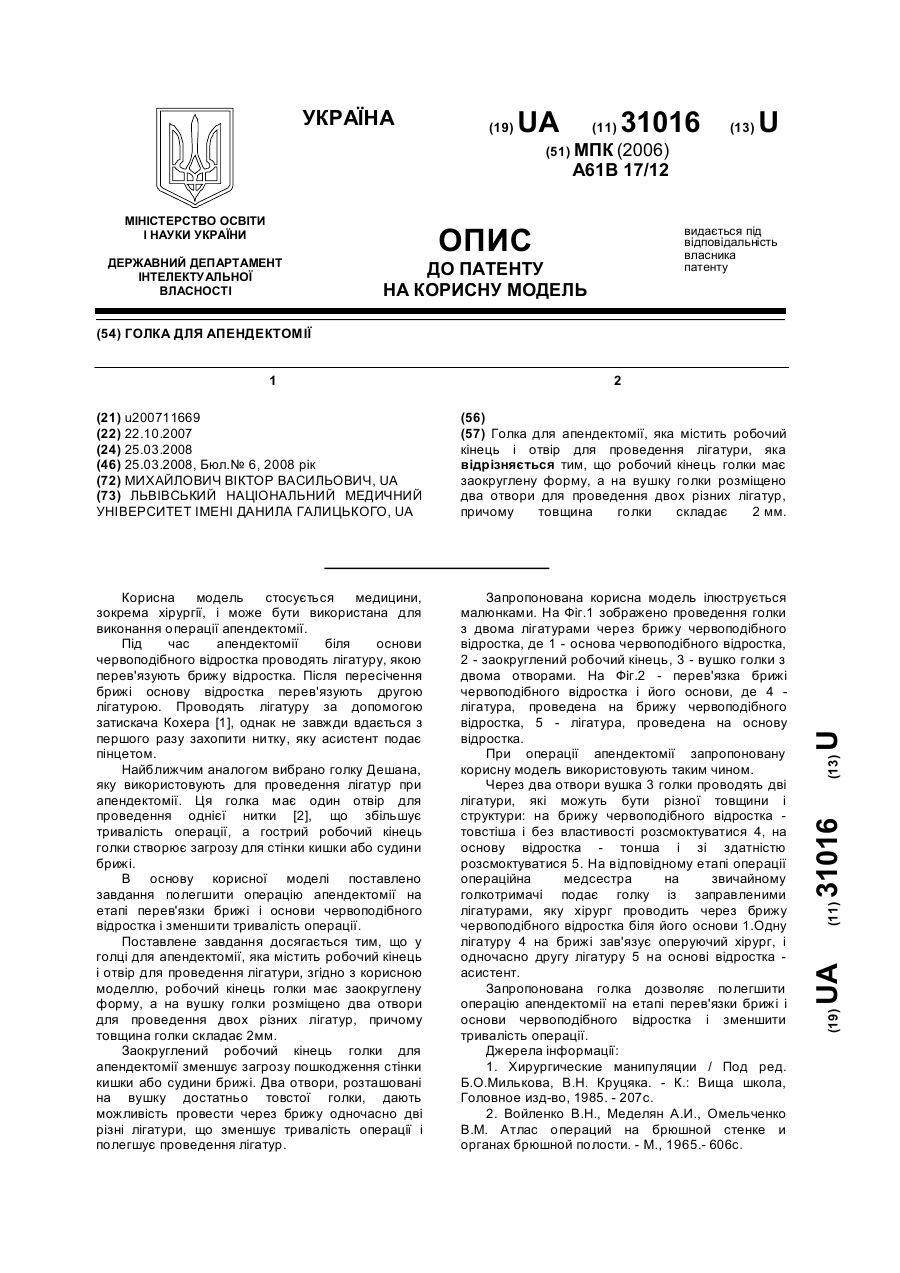 УКРАЇНА

(19) UA (11) 31016 (13) U

(51) МПК (2006)
A61B 17/12

МІНІСТЕРСТВО ОСВІТИ І НАУКИ УКРАЇНИ

ДЕРЖАВНИЙ ДЕПАРТАМЕНТ ІНТЕЛЕКТУАЛЬНОЇ ВЛАСНОСТІ

ОПИС
ДО ПАТЕНТУ
НА КОРИСНУ МОДЕЛЬ

видається під відповідальність власника патенту

(54) ГОЛКА ДЛЯ АПЕНДЕКТОМІЇ

1

(21) u200711669
(22) 22.10.2007
(24) 25.03.2008
(46) 25.03.2008, Бюл.№ 6, 2008 рік
(72) МИХАЙЛОВИЧ ВІКТОР ВАСИЛЬОВИЧ, UA
(73) ЛЬВІВСЬКИЙ НАЦІОНАЛЬНИЙ МЕДИЧНИЙ УНІВЕРСИТЕТ ІМЕНІ ДАНИЛА ГАЛИЦЬКОГО, UA

2

(56)
(57) Голка для апендектомії, яка містить робочий кінець і отвір для проведення лігатури, яка відрізняється тим, що робочий кінець голки має заокруглену форму, а на вушку голки розміщено два отвори для проведення двох різних лігатур, причому товщина голки складає 2 мм.

Корисна модель стосується медицини, зокрема хірургії, і може бути використана для виконання операції апендектомії.

Під час апендектомії біля основи червоподібного відростка проводять лігатуру, якою перев'язують брижу відростка. Після пересічення брижі основу відростка перев'язують другою лігатурою. Проводять лігатуру за допомогою затискача Кохера [1], однак не завжди вдається з першого разу захопити нитку, яку асистент подає пінцетом.

Найближчим аналогом вибрано голку Дешана, яку використовують для проведення лігатур при апендектомії. Ця голка має один отвір для проведення однієї нитки [2], що збільшує тривалість операції, а гострий робочий кінець голки створює загрозу для стінки кишки або судини брижі.

В основу корисної моделі поставлено завдання полегшити операцію апендектомії на етапі перев'язки брижі і основи червоподібного відростка і зменшити тривалість операції.

Поставлене завдання досягається тим, що у голці для апендектомії, яка містить робочий кінець і отвір для проведення лігатури, згідно з корисною моделлю, робочий кінець голки має заокруглену форму, а на вушку голки розміщено два отвори для проведення двох різних лігатур, причому товщина голки складає 2мм.

Заокруглений робочий кінець голки для апендектомії зменшує загрозу пошкодження стінки кишки або судини брижі. Два отвори, розташовані на вушку достатньо товстої голки, дають можливість провести через брижу одночасно дві різні лігатури, що зменшує тривалість операції і полегшує проведення лігатур.

Запропонована корисна модель ілюструється малюнками. На Фіг.1 зображено проведення голки з двома лігатурами через брижу червоподібного відростка, де 1 - основа червоподібного відростка, 2 - заокруглений робочий кінець, 3 - вушко голки з двома отворами. На Фіг.2 - перев'язка брижі червоподібного відростка і його основи, де 4 - лігатура, проведена на брижу червоподібного відростка, 5 - лігатура, проведена на основу відростка.

При операції апендектомії запропоновану корисну модель використовують таким чином.

Через два отвори вушка 3 голки проводять дві лігатури, які можуть бути різної товщини і структури: на брижу червоподібного відростка - товстіша і без властивості розсмоктуватися 4, на основу відростка - тонша і зі здатністю розсмоктуватися 5. На відповідному етапі операції операційна медсестра на звичайному голкотримачі подає голку із заправленими лігатурами, яку хірург проводить через брижу червоподібного відростка біля його основи 1.Одну лігатуру 4 на брижі зав'язує оперуючий хірург, і одночасно другу лігатуру 5 на основі відростка - асистент.

Запропонована голка дозволяє полегшити операцію апендектомії на етапі перев'язки брижі і основи червоподібного відростка і зменшити тривалість операції.

Джерела інформації:

1. Хирургические манипуляции / Под ред. Б.О.Милькова, В.Н. Круцяка. - К.: Вища школа, Головное изд-во, 1985. - 207с.

2. Войленко В.Н., Меделян А.И., Омельченко В.М. Атлас операций на брюшной стенке и органах брюшной полости. - М., 1965.- 606с.

(19) UA (11) 31016 (13) U